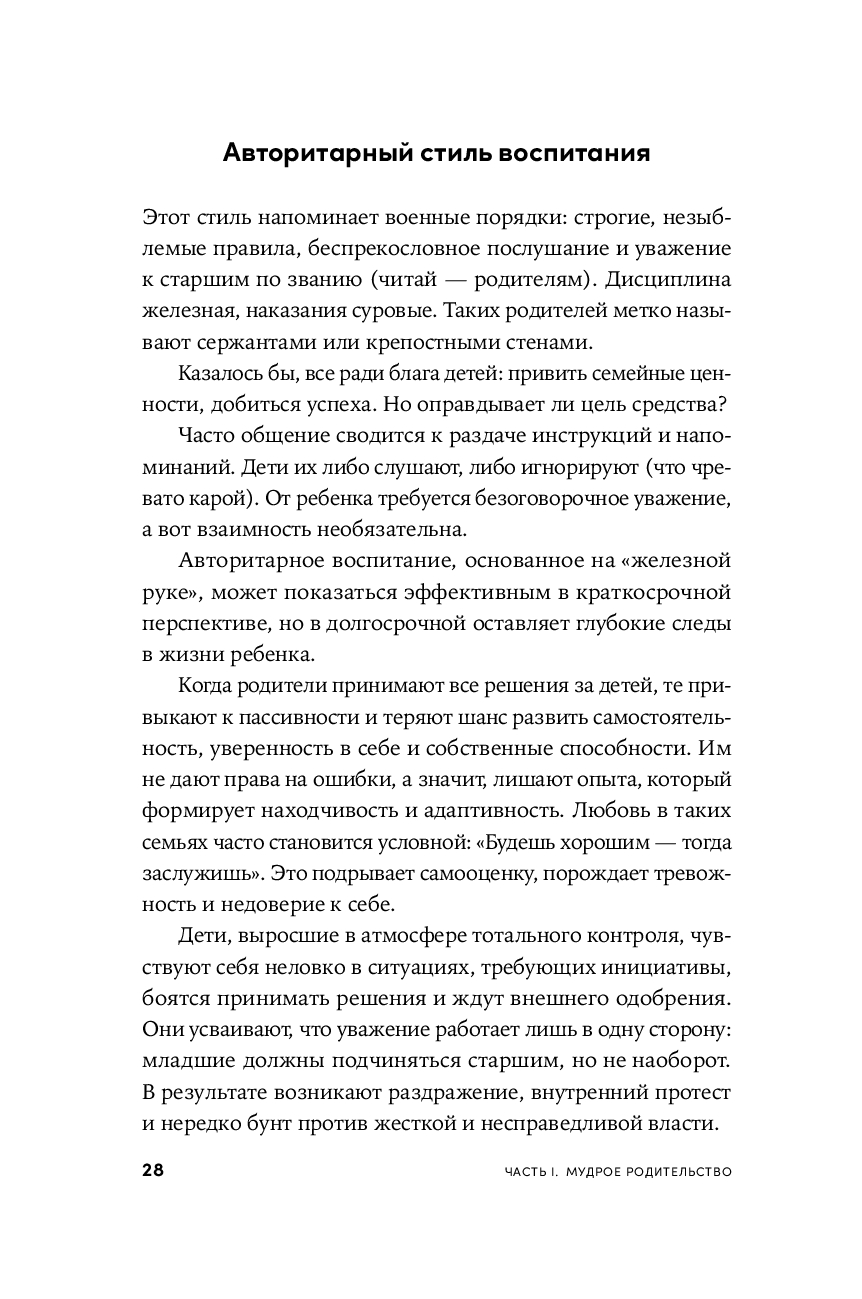 Авторитарный стиль воспитания

Этот стиль напоминает военные порядки: строгие, незыблемые правила, беспрекословное послушание и уважение к старшим по званию (читай — родителям). Дисциплина железная, наказания суровые. Таких родителей метко называют сержантами или крепостными стенами.

Казалось бы, все ради блага детей: привить семейные ценности, добиться успеха. Но оправдывает ли цель средства?

Часто общение сводится к раздаче инструкций и напоминаний. Дети их либо слушают, либо игнорируют (что чревато карой). От ребенка требуется безоговорочное уважение, а вот взаимность необязательна.

Авторитарное воспитание, основанное на «железной руке», может показаться эффективным в краткосрочной перспективе, но в долгосрочной оставляет глубокие следы в жизни ребенка.

Когда родители принимают все решения за детей, те привыкают к пассивности и теряют шанс развить самостоятельность, уверенность в себе и собственные способности. Им не дают права на ошибки, а значит, лишают опыта, который формирует находчивость и адаптивность. Любовь в таких семьях часто становится условной: «Будешь хорошим — тогда заслужишь». Это подрывает самооценку, порождает тревожность и недоверие к себе.

Дети, выросшие в атмосфере тотального контроля, чувствуют себя неловко в ситуациях, требующих инициативы, боятся принимать решения и ждут внешнего одобрения. Они усваивают, что уважение работает лишь в одну сторону: младшие должны подчиняться старшим, но не наоборот. В результате возникают раздражение, внутренний протест и нередко бунт против жесткой и несправедливой власти.

28

ЧАСТЬ I. МУДРОЕ РОДИТЕЛЬСТВО